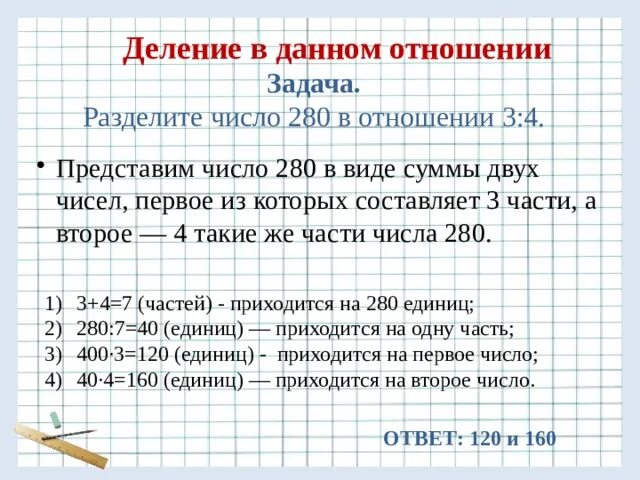 Деление в данном отношении
Задача.
Разделите число 280 в отношении 3:4.

• Представим число 280 в виде суммы двух чисел, первое из которых составляет 3 части, а второе — 4 такие же части числа 280.

1) 3+4=7 (частей) - приходится на 280 единиц;
2) 280:7=40 (единиц) — приходится на одну часть;
3) 400·3=120 (единиц) - приходится на первое число;
4) 40·4=160 (единиц) — приходится на второе число.

ОТВЕТ: 120 и 160